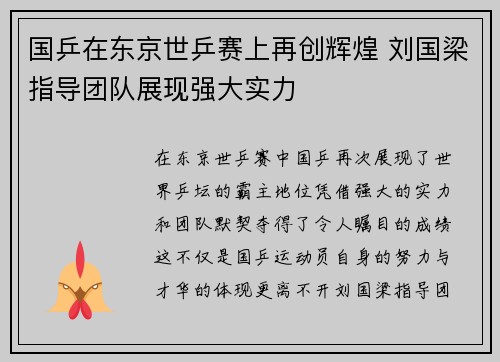 国乒在东京世乒赛上再创辉煌 刘国梁指导团队展现强大实力

在东京世乒赛中国乒再次展现了世界乒坛的霸主地位凭借强大的实力和团队默契夺得了令人瞩目的成绩这不仅是国乒运动员自身的努力与才华的体现更离不开刘国梁指导团